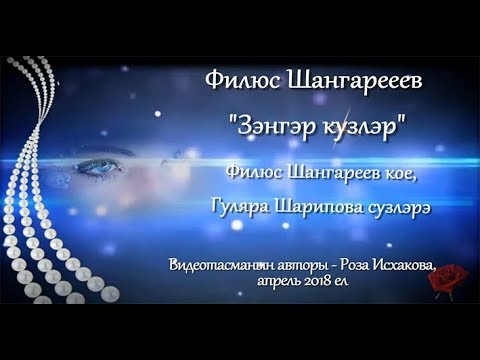 Филюс Шангарееев

"Зэнгэр кузлэр"

Филюс Шангареев кое,

Гуляра Шарипова сузлэрэ

Видеотасманын авторы - Роза Исхакова, апрель 2018 ел